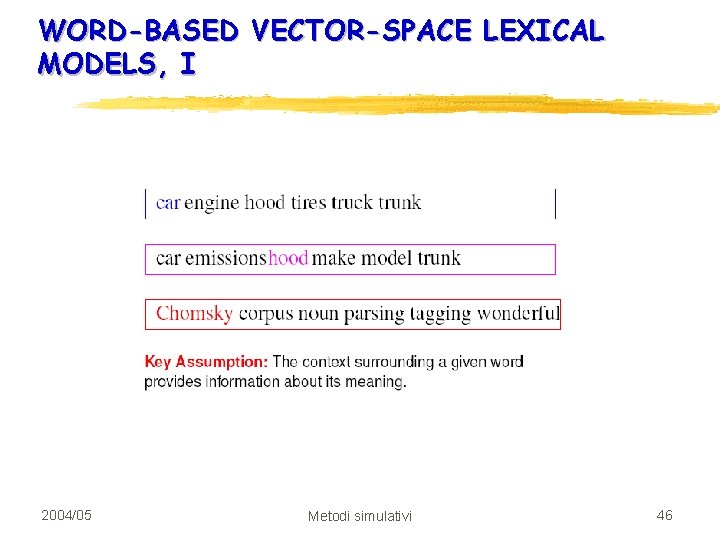 WORD-BASED VECTOR-SPACE LEXICAL MODELS, I

car engine hood tires truck trunk

car emissions hood make model trunk

Chomsky corpus noun parsing tagging wonderful

Key Assumption: The context surrounding a given word provides information about its meaning.

2004/05

Metodi simulativi

46